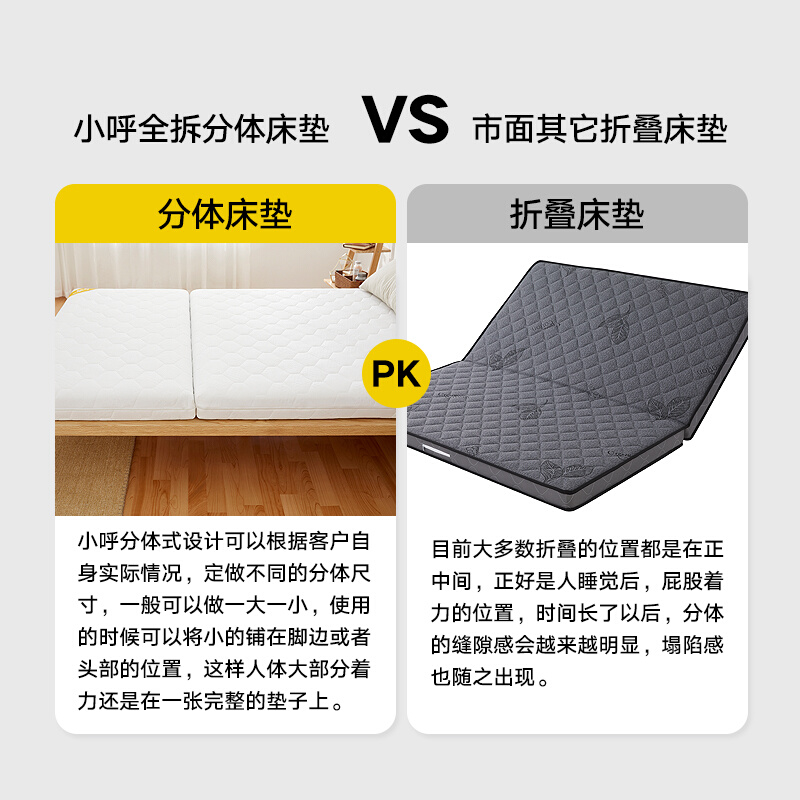 小呼全拆分体床垫 VS 市面其它折叠床垫

分体床垫

PK

小呼分体式设计可以根据客户自身实际情况，定做不同的分体尺寸，一般可以做一大一小，使用的时候可以将小的铺在脚边或者头部的位置，这样人体大部分着力还是在一张完整的垫子上。

折叠床垫

目前大多数折叠的位置都是在正中间，正好是人睡觉后，屁股着力的位置，时间长了以后，分体的缝隙感会越来越明显，塌陷感也随之出现。